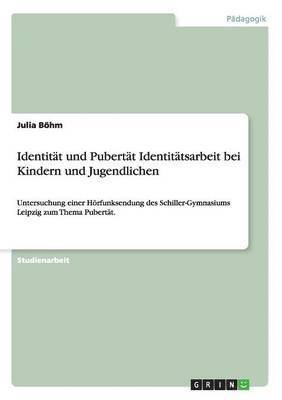 Pädagogik

Julia Böhm

Identität und Pubertät Identitätsarbeit bei Kindern und Jugendlichen

Untersuchung einer Hörfunksendung des Schiller-Gymnasiums Leipzig zum Thema Pubertät.

Studienarbeit

GRIN